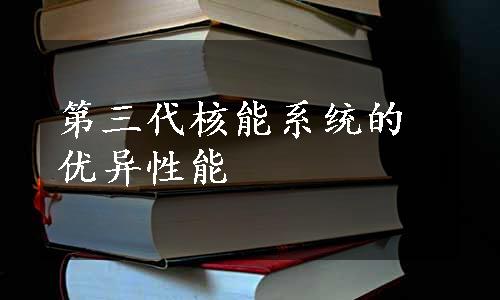 第三代核能系统的优异性能